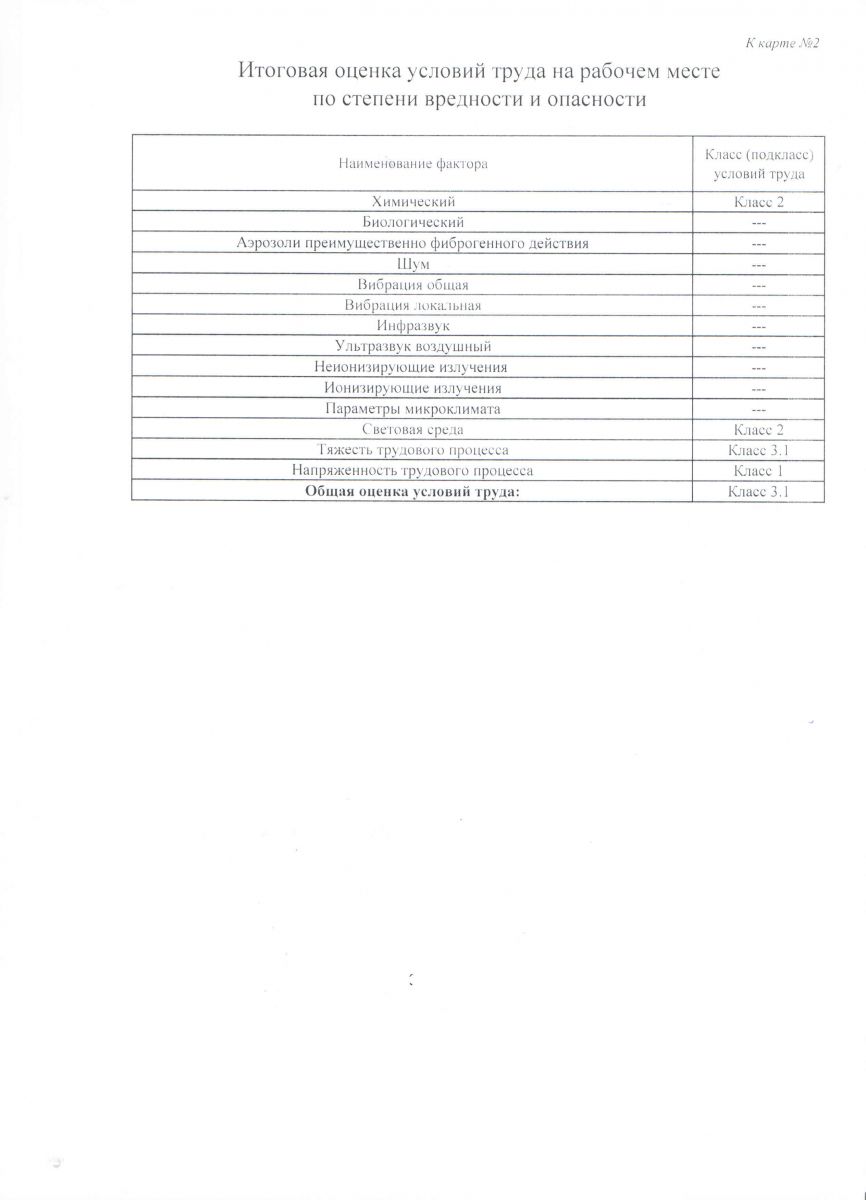 К карте №2

Итоговая оценка условий труда на рабочем месте по степени вредности и опасности

| Наименование фактора | Класс (подкласс) условий труда |
|---|---|
| Химический | Класс 2 |
| Биологический | --- |
| Аэрозоли преимущественно фиброгенного действия | --- |
| Шум | --- |
| Вибрация общая | --- |
| Вибрация локальная | --- |
| Инфразвук | --- |
| Ультразвук воздушный | --- |
| Неионизирующие излучения | --- |
| Ионизирующие излучения | --- |
| Параметры микроклимата | --- |
| Световая среда | Класс 2 |
| Тяжесть трудового процесса | Класс 3.1 |
| Напряженность трудового процесса | Класс 1 |
| **Общая оценка условий труда:** | Класс 3.1 |